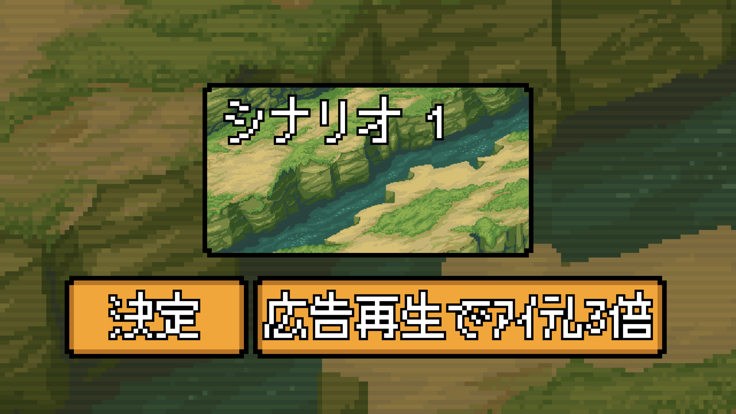 シナリオ 1

決定

広告再生でアイテム3倍